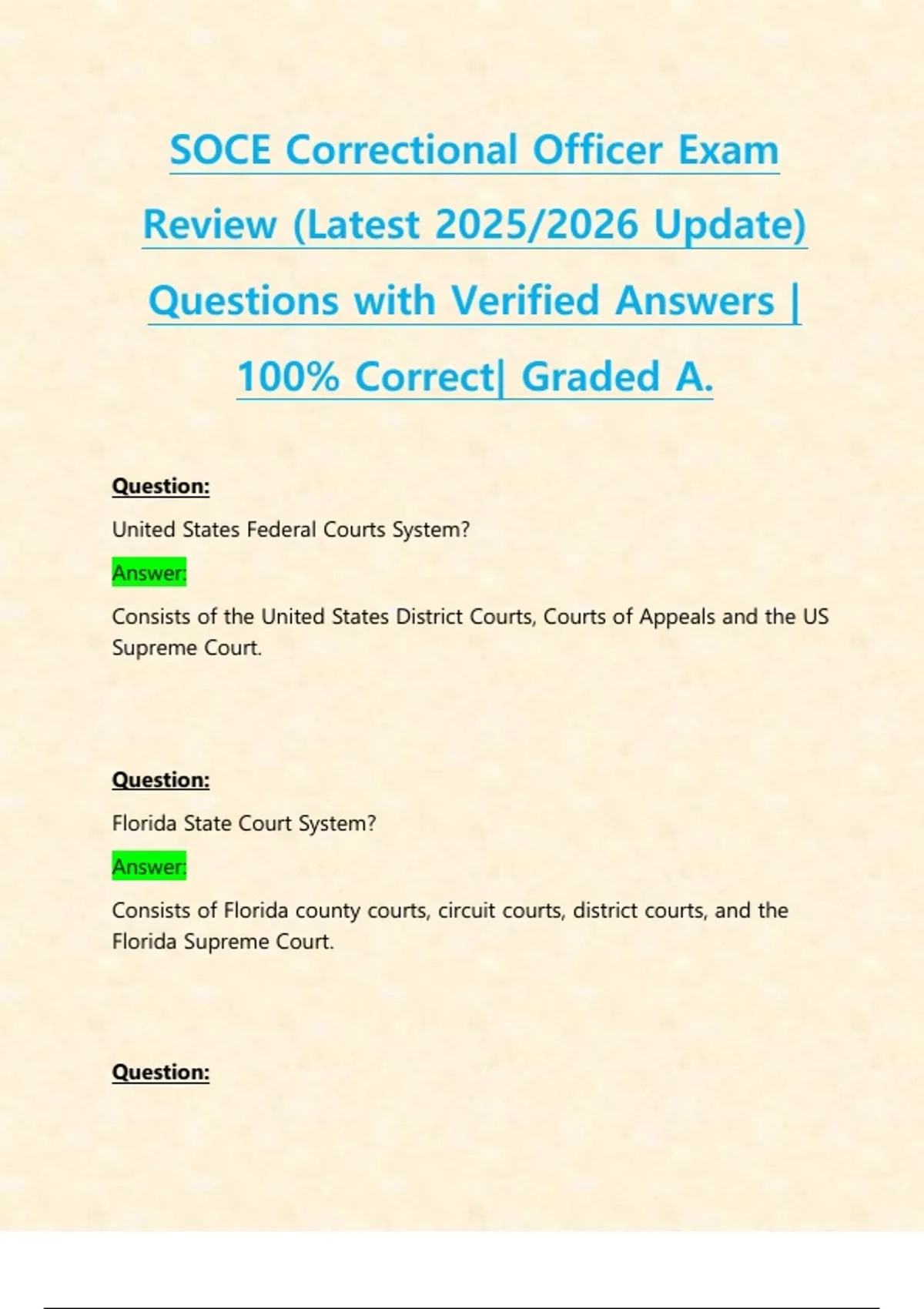 SOCE Correctional Officer Exam Review (Latest 2025/2026 Update) Questions with Verified Answers | 100% Correct| Graded A.

Question:

United States Federal Courts System?

Answer:

Consists of the United States District Courts, Courts of Appeals and the US Supreme Court.

Question:

Florida State Court System?

Answer:

Consists of Florida county courts, circuit courts, district courts, and the Florida Supreme Court.

Question: